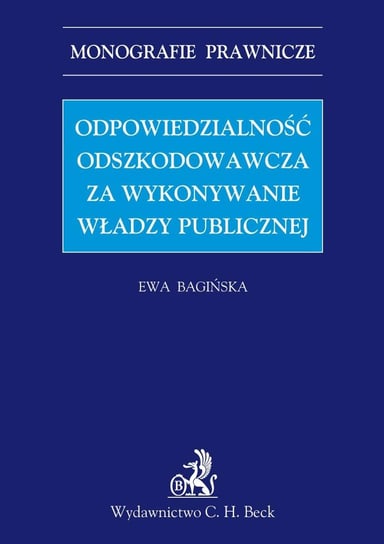 MONOGRAFIE PRAWNICZE

ODPOWIEDZIALNOŚĆ ODSZKODOWAWCZA ZA WYKONYWANIE WŁADZY PUBLICZNEJ

EWA BAGIŃSKA

B

Wydawnictwo C. H. Beck